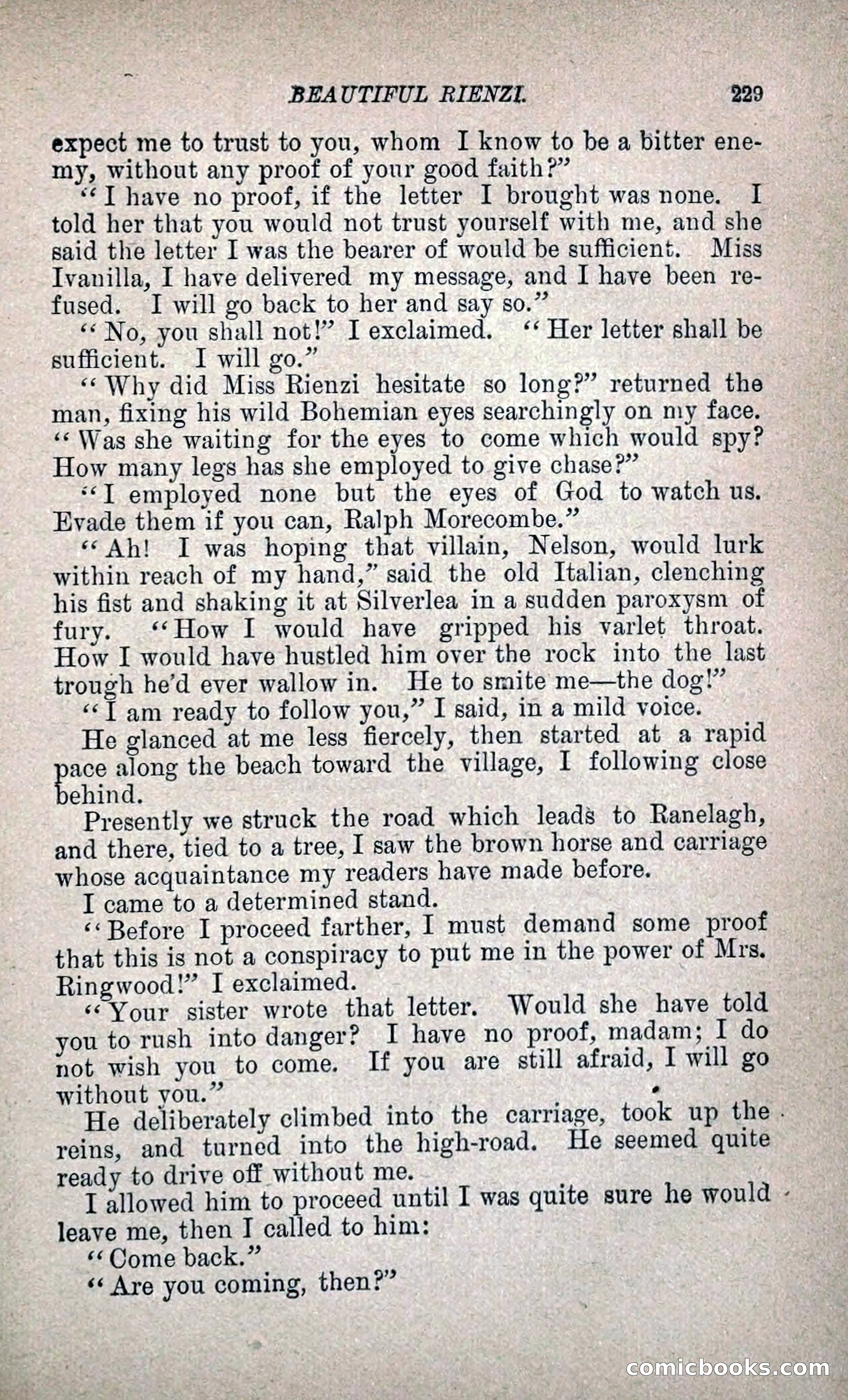 BEAUTIFUL RIENZI. 229

expect me to trust to you, whom I know to be a bitter enemy, without any proof of your good faith?"

"I have no proof, if the letter I brought was none. I told her that you would not trust yourself with me, and she said the letter I was the bearer of would be sufficient. Miss Ivanilla, I have delivered my message, and I have been refused. I will go back to her and say so."

"No, you shall not!" I exclaimed. "Her letter shall be sufficient. I will go."

"Why did Miss Rienzi hesitate so long?" returned the man, fixing his wild Bohemian eyes searchingly on my face. "Was she waiting for the eyes to come which would spy? How many legs has she employed to give chase?"

"I employed none but the eyes of God to watch us. Evade them if you can, Ralph Morecombe."

"Ah! I was hoping that villain, Nelson, would lurk within reach of my hand," said the old Italian, clenching his fist and shaking it at Silverlea in a sudden paroxysm of fury. "How I would have gripped his varlet throat. How I would have hustled him over the rock into the last trough he'd ever wallow in. He to smite me—the dog!"

"I am ready to follow you," I said, in a mild voice.

He glanced at me less fiercely, then started at a rapid pace along the beach toward the village, I following close behind.

Presently we struck the road which leads to Ranelagh, and there, tied to a tree, I saw the brown horse and carriage whose acquaintance my readers have made before.

I came to a determined stand.

"Before I proceed farther, I must demand some proof that this is not a conspiracy to put me in the power of Mrs. Ringwood!" I exclaimed.

"Your sister wrote that letter. Would she have told you to rush into danger? I have no proof, madam; I do not wish you to come. If you are still afraid, I will go without you."

He deliberately climbed into the carriage, took up the reins, and turned into the high-road. He seemed quite ready to drive off without me.

I allowed him to proceed until I was quite sure he would leave me, then I called to him:

"Come back."

"Are you coming, then?"

comicbooks.com